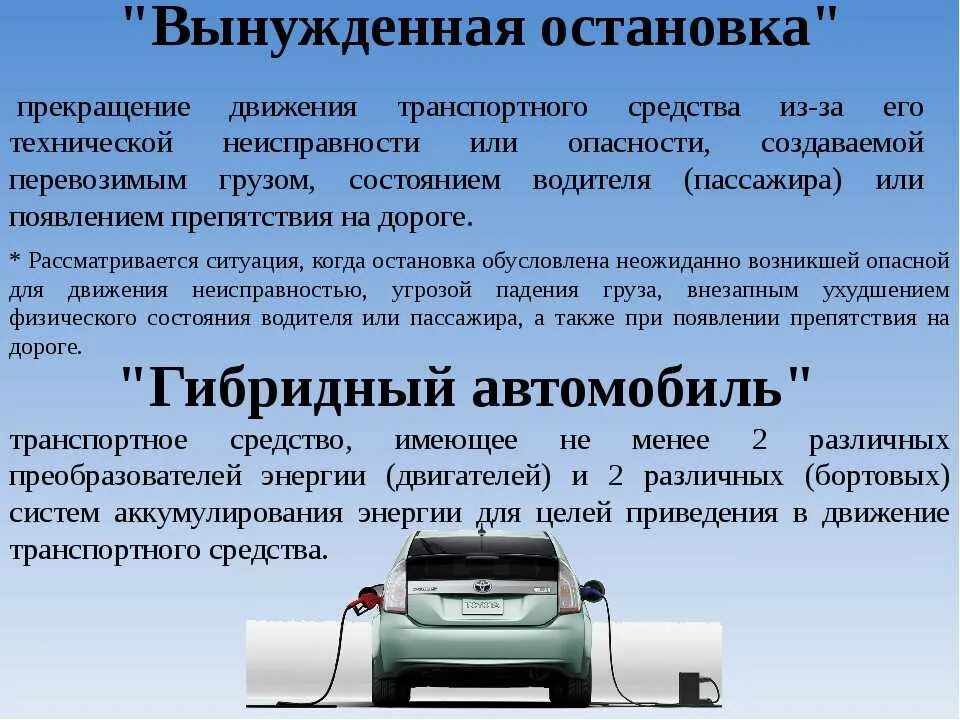 "Вынужденная остановка"

прекращение движения транспортного средства из-за его технической неисправности или опасности, создаваемой перевозимым грузом, состоянием водителя (пассажира) или появлением препятствия на дороге.

* Рассматривается ситуация, когда остановка обусловлена неожиданно возникшей опасной для движения неисправностью, угрозой падения груза, внезапным ухудшением физического состояния водителя или пассажира, а также при появлении препятствия на дороге.

"Гибридный автомобиль"

транспортное средство, имеющее не менее 2 различных преобразователей энергии (двигателей) и 2 различных (бортовых) систем аккумулирования энергии для целей приведения в движение транспортного средства.

TOYOTA